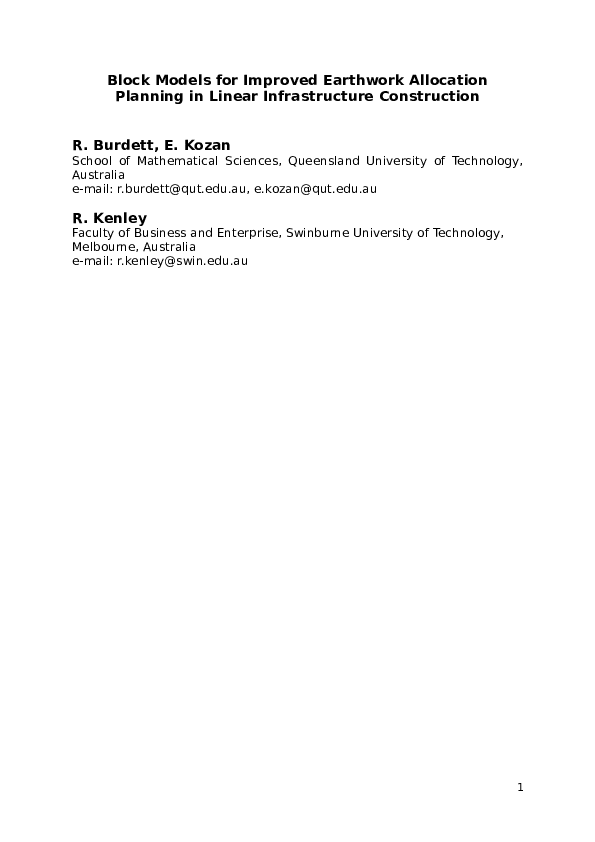 Block Models for Improved Earthwork Allocation Planning in Linear Infrastructure Construction

R. Burdett, E. Kozan
School of Mathematical Sciences, Queensland University of Technology, Australia
e-mail: r.burdett@qut.edu.au, e.kozan@qut.edu.au

R. Kenley
Faculty of Business and Enterprise, Swinburne University of Technology, Melbourne, Australia
e-mail: r.kenley@swin.edu.au

1